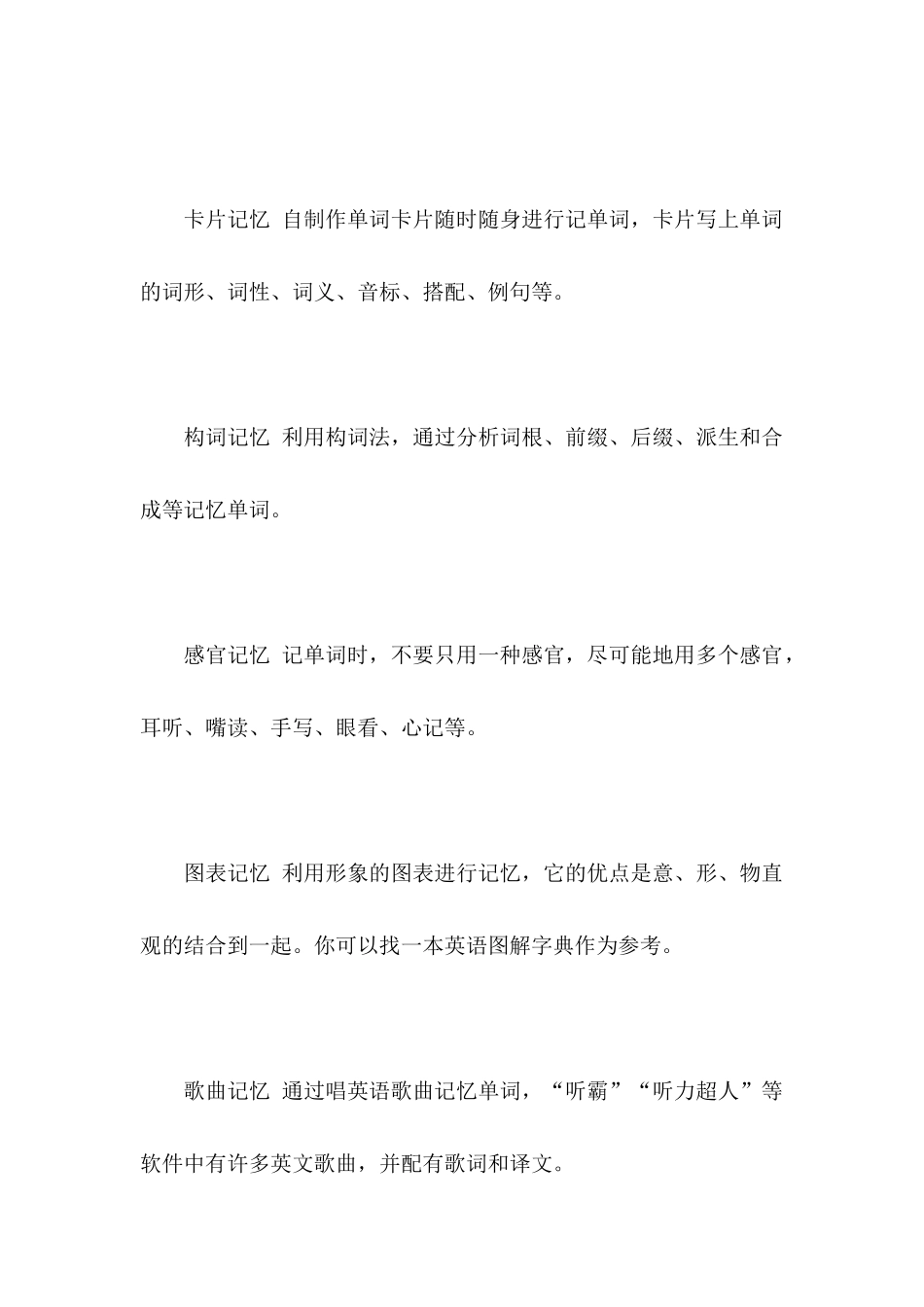 卡片记忆 自制作单词卡片随时随身进行记单词，卡片写上单词的词形、词性、词义、音标、搭配、例句等。

构词记忆 利用构词法，通过分析词根、前缀、后缀、派生和合成等记忆单词。

感官记忆 记单词时，不要只用一种感官，尽可能地用多个感官，耳听、嘴读、手写、眼看、心记等。

图表记忆 利用形象的图表进行记忆，它的优点是意、形、物直观的结合到一起。你可以找一本英语图解字典作为参考。

歌曲记忆 通过唱英语歌曲记忆单词，“听霸”“听力超人”等软件中有许多英文歌曲，并配有歌词和译文。